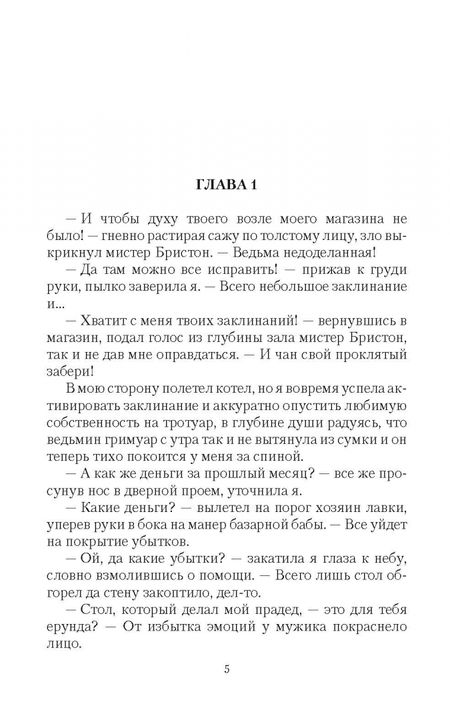 ГЛАВА 1

— И чтобы духу твоего возле моего магазина не было! — гневно растирая сажу по толстому лицу, зло выкрикнул мистер Бристон. — Ведьма недоделанная!

— Да там можно все исправить! — прижав к груди руки, пылко заверила я. — Всего небольшое заклинание и...

— Хватит с меня твоих заклинаний! — вернувшись в магазин, подал голос из глубины зала мистер Бристон, так и не дав мне оправдаться. — И чан свой проклятый забери!

В мою сторону полетел котел, но я вовремя успела активировать заклинание и аккуратно опустить любимую собственность на тротуар, в глубине души радуясь, что ведьмин гримуар с утра так и не вытянула из сумки и он теперь тихо покоится у меня за спиной.

— А как же деньги за прошлый месяц? — все же просунув нос в дверной проем, уточнила я.

— Какие деньги? — вылетел на порог хозяин лавки, уперев руки в бока на манер базарной бабы. — Все уйдет на покрытие убытков.

— Ой, да какие убытки? — закатила я глаза к небу, словно взмолившись о помощи. — Всего лишь стол обгорел да стену закоптило, дел-то.

— Стол, который делал мой прадед, — это для тебя ерунда? — От избытка эмоций у мужика покраснело лицо.

5